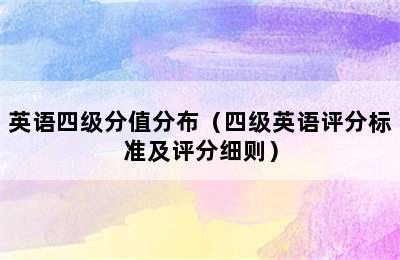 英语四级分值分布（四级英语评分标准及评分细则）